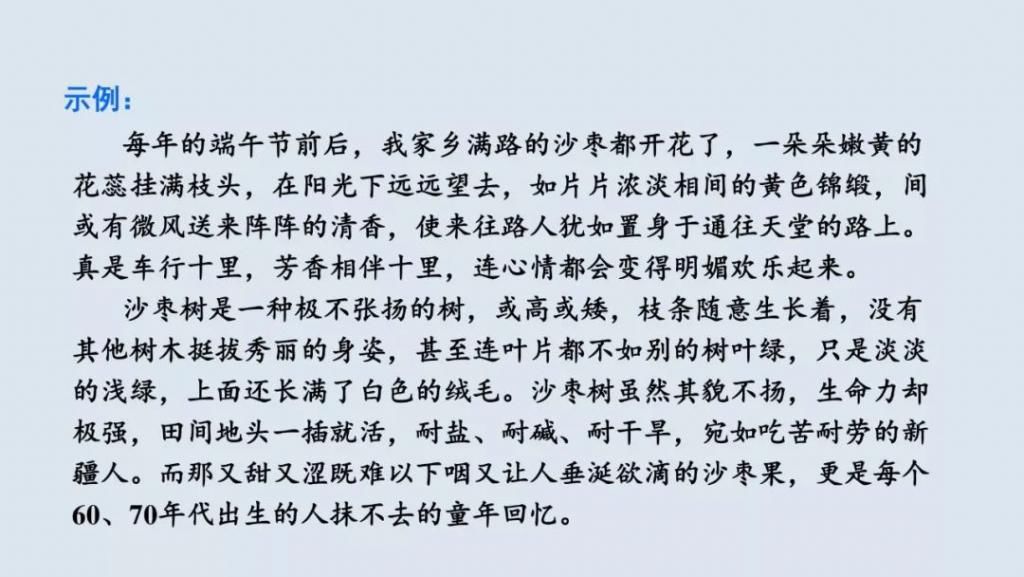 示例：

每年的端午节前后，我家乡满路的沙枣都开花了，一朵朵嫩黄的花蕊挂满枝头，在阳光下远远望去，如片片浓淡相间的黄色锦缎，间或有微风送来阵阵的清香，使来往路人犹如置身于通往天堂的路上。真是车行十里，芳香相伴十里，连心情都会变得明媚欢乐起来。

沙枣树是一种极不张扬的树，或高或矮，枝条随意生长着，没有其他树木挺拔秀丽的身姿，甚至连叶片都不如别的树叶绿，只是淡淡的浅绿，上面还长满了白色的绒毛。沙枣树虽然其貌不扬，生命力却极强，田间地头一插就活，耐盐、耐碱、耐干旱，宛如吃苦耐劳的新疆人。而那又甜又涩既难以下咽又让人垂涎欲滴的沙枣果，更是每个60、70年代出生的人抹不去的童年回忆。